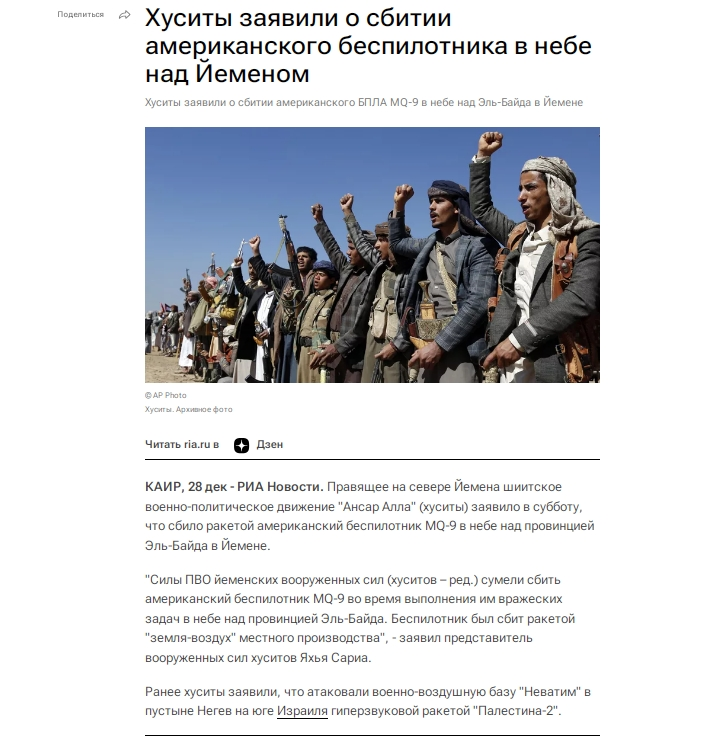 Поделиться

Хуситы заявили о сбитии американского беспилотника в небе над Йеменом

Хуситы заявили о сбитии американского БПЛА MQ-9 в небе над Эль-Байда в Йемене

© AP Photo
Хуситы. Архивное фото

Читать ria.ru в Дзен

КАИР, 28 дек - РИА Новости. Правящее на севере Йемена шиитское военно-политическое движение "Ансар Алла" (хуситы) заявило в субботу, что сбило ракетой американский беспилотник MQ-9 в небе над провинцией Эль-Байда в Йемене.

"Силы ПВО йеменских вооруженных сил (хуситов – ред.) сумели сбить американский беспилотник MQ-9 во время выполнения им вражеских задач в небе над провинцией Эль-Байда. Беспилотник был сбит ракетой "земля-воздух" местного производства", - заявил представитель вооруженных сил хуситов Яхья Сариа.

Ранее хуситы заявили, что атаковали военно-воздушную базу "Неватим" в пустыне Негев на юге Израиля гиперзвуковой ракетой "Палестина-2".